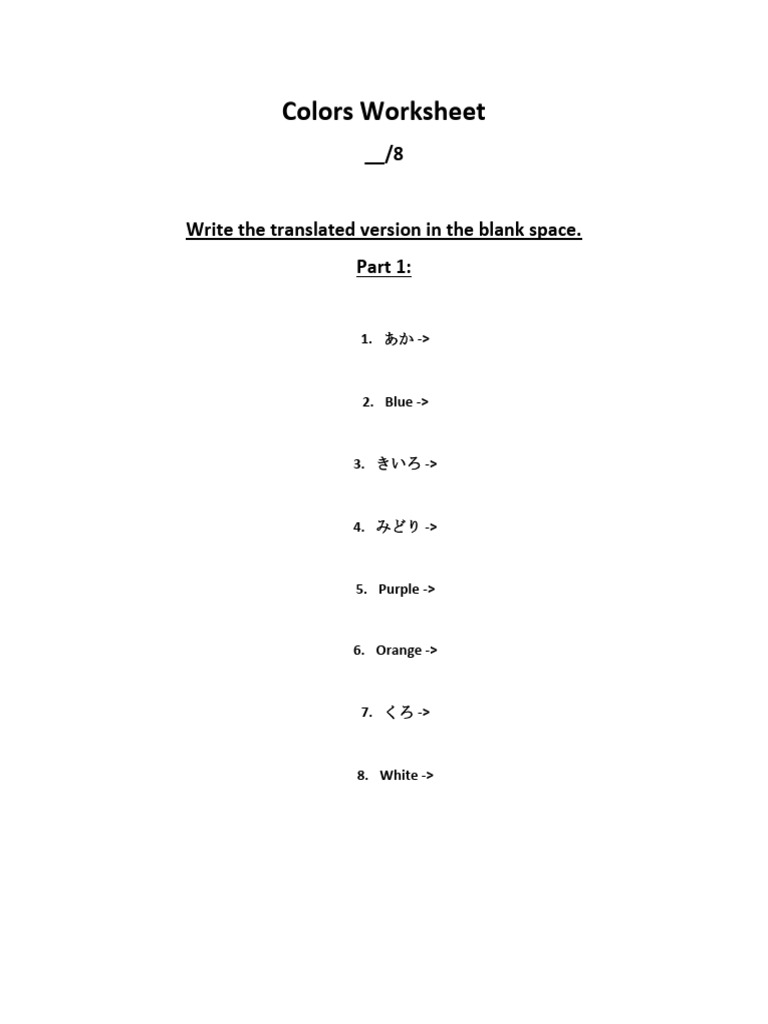 Colors Worksheet

__/8

Write the translated version in the blank space.

Part 1:

1. あか ->

2. Blue ->

3. きいろ ->

4. みどり ->

5. Purple ->

6. Orange ->

7. くろ ->

8. White ->